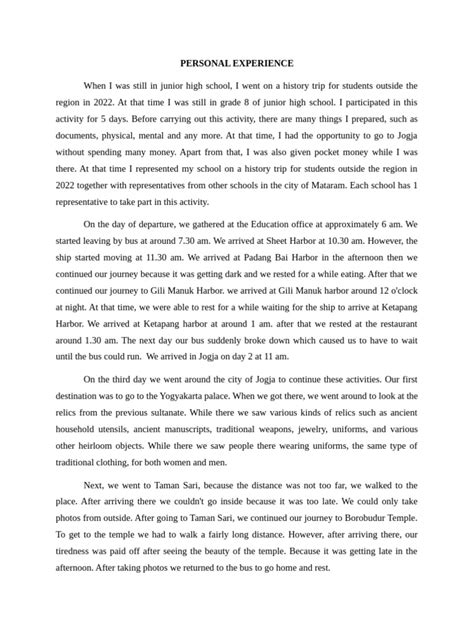 PERSONAL EXPERIENCE

When I was still in junior high school, I went on a history trip for students outside the region in 2022. At that time I was still in grade 8 of junior high school. I participated in this activity for 5 days. Before carrying out this activity, there are many things I prepared, such as documents, physical, mental and any more. At that time, I had the opportunity to go to Jogja without spending many money. Apart from that, I was also given pocket money while I was there. At that time I represented my school on a history trip for students outside the region in 2022 together with representatives from other schools in the city of Mataram. Each school has 1 representative to take part in this activity.

On the day of departure, we gathered at the Education office at approximately 6 am. We started leaving by bus at around 7.30 am. We arrived at Sheet Harbor at 10.30 am. However, the ship started moving at 11.30 am. We arrived at Padang Bai Harbor in the afternoon then we continued our journey because it was getting dark and we rested for a while eating. After that we continued our journey to Gili Manuk Harbor. we arrived at Gili Manuk harbor around 12 o'clock at night. At that time, we were able to rest for a while waiting for the ship to arrive at Ketapang Harbor. We arrived at Ketapang harbor at around 1 am. after that we rested at the restaurant around 1.30 am. The next day our bus suddenly broke down which caused us to have to wait until the bus could run. We arrived in Jogja on day 2 at 11 am.

On the third day we went around the city of Jogja to continue these activities. Our first destination was to go to the Yogyakarta palace. When we got there, we went around to look at the relics from the previous sultanate. While there we saw various kinds of relics such as ancient household utensils, ancient manuscripts, traditional weapons, jewelry, uniforms, and various other heirloom objects. While there we saw people there wearing uniforms, the same type of traditional clothing, for both women and men.

Next, we went to Taman Sari, because the distance was not too far, we walked to the place. After arriving there we couldn't go inside because it was too late. We could only take photos from outside. After going to Taman Sari, we continued our journey to Borobudur Temple. To get to the temple we had to walk a fairly long distance. However, after arriving there, our tiredness was paid off after seeing the beauty of the temple. Because it was getting late in the afternoon. After taking photos we returned to the bus to go home and rest.